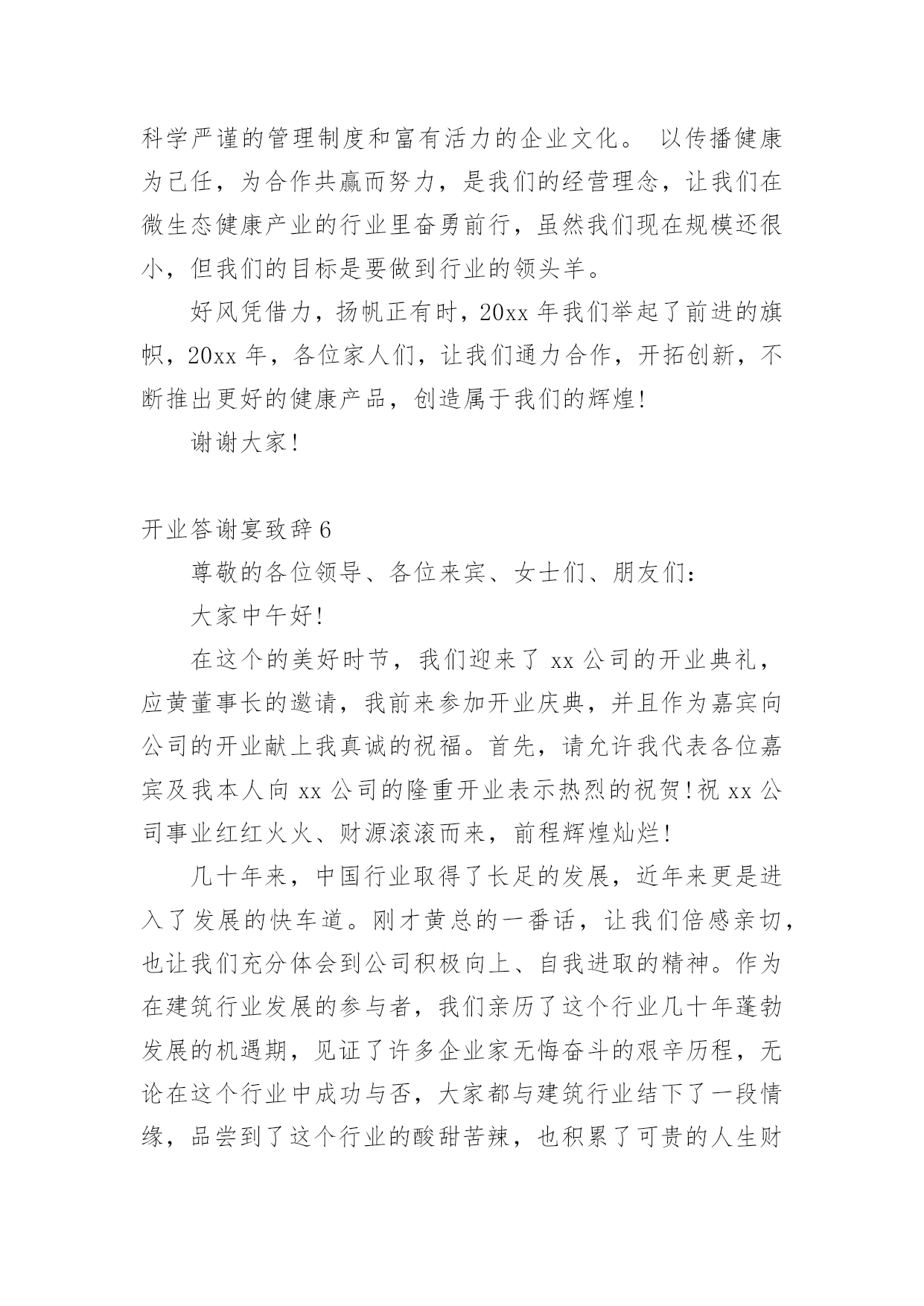 科学严谨的管理制度和富有活力的企业文化。 以传播健康为已任，为合作共赢而努力，是我们的经营理念，让我们在微生态健康产业的行业里奋勇前行，虽然我们现在规模还很小，但我们的目标是要做到行业的领头羊。

好风凭借力，扬帆正有时，20xx 年我们举起了前进的旗帜，20xx 年，各位家人们，让我们通力合作，开拓创新，不断推出更好的健康产品，创造属于我们的辉煌!

谢谢大家!

开业答谢宴致辞 6

尊敬的各位领导、各位来宾、女士们、朋友们:

大家中午好!

在这个的美好时节，我们迎来了 xx 公司的开业典礼，应黄董事长的邀请，我前来参加开业庆典，并且作为嘉宾向公司的开业献上我真诚的祝福。首先，请允许我代表各位嘉宾及我本人向 xx 公司的隆重开业表示热烈的祝贺!祝 xx 公司事业红红火火、财源滚滚而来，前程辉煌灿烂!

几十年来，中国行业取得了长足的发展，近年来更是进入了发展的快车道。刚才黄总的一番话，让我们倍感亲切，也让我们充分体会到公司积极向上、自我进取的精神。作为在建筑行业发展的参与者，我们亲历了这个行业几十年蓬勃发展的机遇期，见证了许多企业家无悔奋斗的艰辛历程，无论在这个行业中成功与否，大家都与建筑行业结下了一段情缘，品尝到了这个行业的酸甜苦辣，也积累了可贵的人生财